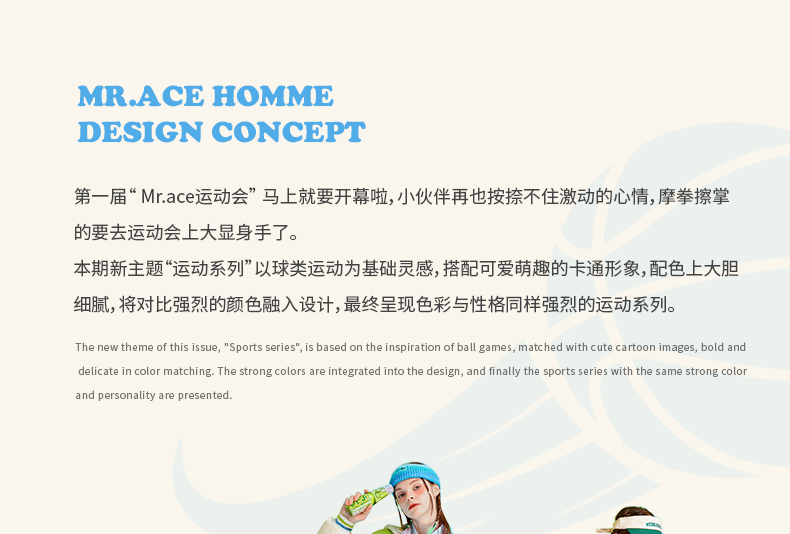 MR.ACE HOMME
DESIGN CONCEPT

第一届“Mr.ace运动会”马上就要开幕啦，小伙伴再也按捺不住激动的心情，摩拳擦掌的要去运动会上大显身手了。
本期新主题“运动系列”以球类运动为基础灵感，搭配可爱萌趣的卡通形象，配色上大胆细腻，将对比强烈的颜色融入设计，最终呈现色彩与性格同样强烈的运动系列。

The new theme of this issue, "Sports series", is based on the inspiration of ball games, matched with cute cartoon images, bold and delicate in color matching. The strong colors are integrated into the design, and finally the sports series with the same strong color and personality are presented.